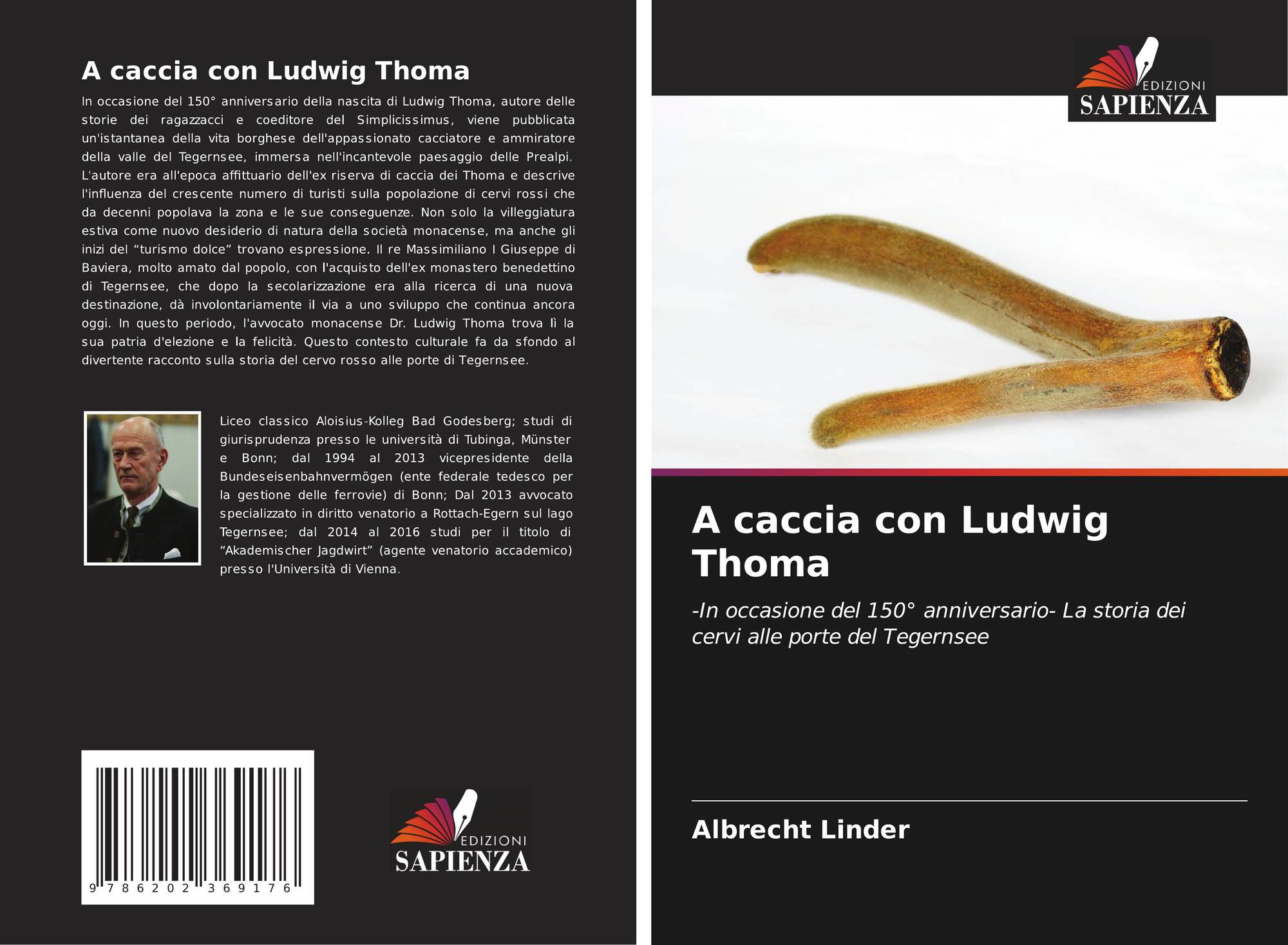 A caccia con Ludwig Thoma

In occasione del 150° anniversario della nascita di Ludwig Thoma, autore delle storie dei ragazzacci e coeditore del Simplicissimus, viene pubblicata un'istantanea della vita borghese dell'appassionato cacciatore e ammiratore della valle del Tegernsee, immersa nell'incantevole paesaggio delle Prealpi. L'autore era all'epoca affittuario dell'ex riserva di caccia dei Thoma e descrive l'influenza del crescente numero di turisti sulla popolazione di cervi rossi che da decenni popolava la zona e le sue conseguenze. Non solo la villeggiatura estiva come nuovo desiderio di natura della società monacense, ma anche gli inizi del "turismo dolce" trovano espressione. Il re Massimiliano I Giuseppe di Baviera, molto amato dal popolo, con l'acquisto dell'ex monastero benedettino di Tegernsee, che dopo la secolarizzazione era alla ricerca di una nuova destinazione, dà involontariamente il via a uno sviluppo che continua ancora oggi. In questo periodo, l'avvocato monacense Dr. Ludwig Thoma trova lì la sua patria d'elezione e la felicità. Questo contesto culturale fa da sfondo al divertente racconto sulla storia del cervo rosso alle porte di Tegernsee.

Liceo classico Aloisius-Kolleg Bad Godesberg; studi di giurisprudenza presso le università di Tubinga, Münster e Bonn; dal 1994 al 2013 vicepresidente della Bundeseisenbahnvermögen (ente federale tedesco per la gestione delle ferrovie) di Bonn; Dal 2013 avvocato specializzato in diritto venatorio a Rottach-Egern sul lago Tegernsee; dal 2014 al 2016 studi per il titolo di "Akademischer Jagdwirt" (agente venatorio accademico) presso l'Università di Vienna.

9 786202 369176

EDIZIONI
SAPIENZA

EDIZIONI
SAPIENZA

A caccia con Ludwig Thoma

-In occasione del 150° anniversario- La storia dei cervi alle porte del Tegernsee

Albrecht Linder